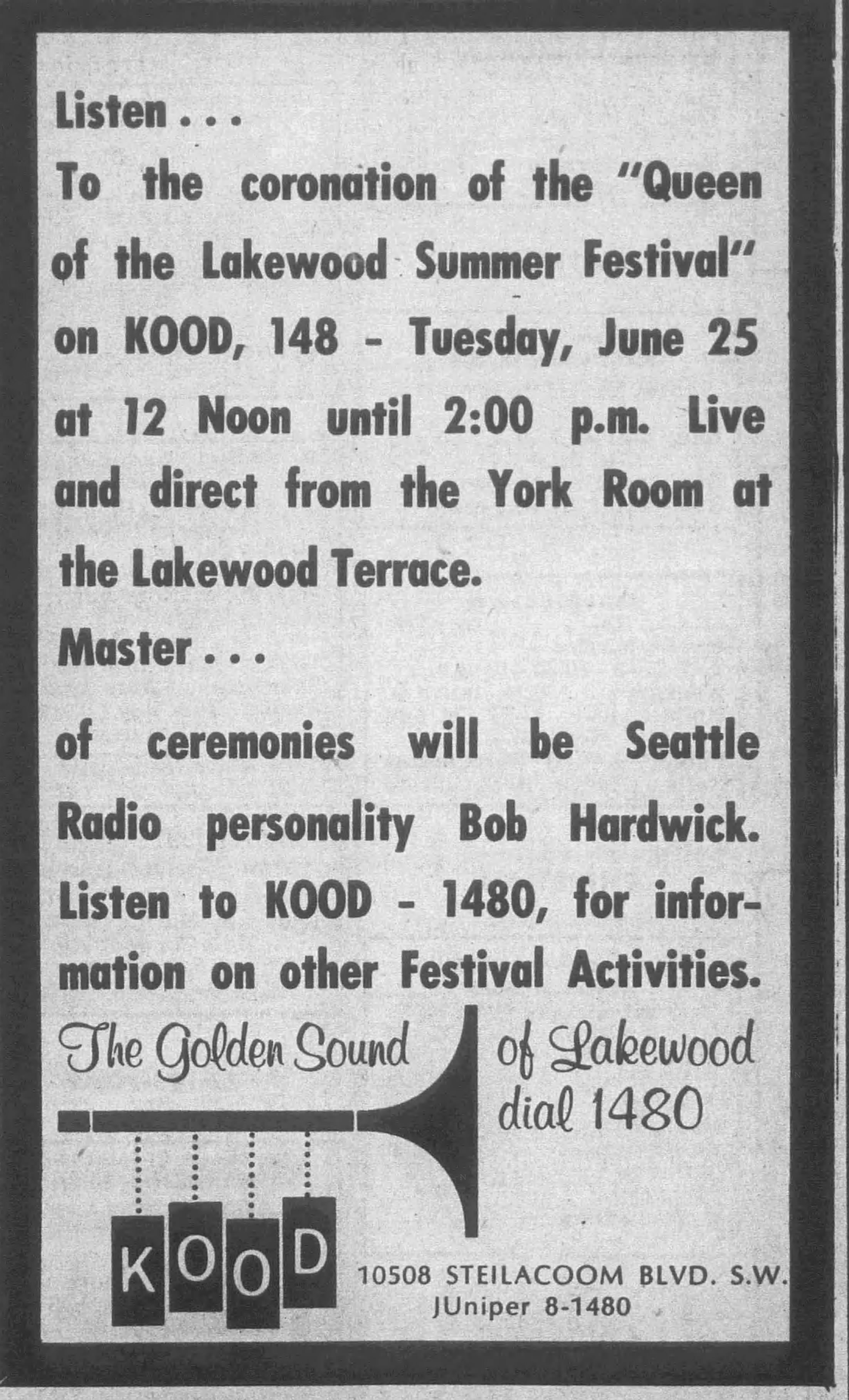 Listen . . .

To the coronation of the "Queen of the Lakewood Summer Festival" on KOOD, 148 - Tuesday, June 25 at 12 Noon until 2:00 p.m. Live and direct from the York Room at the Lakewood Terrace.

Master . . .

of ceremonies will be Seattle Radio personality Bob Hardwick. Listen to KOOD - 1480, for information on other Festival Activities.

The Golden Sound of Lakewood
dial 1480

KOOD

10508 STEILACOOM BLVD. S.W.
JUniper 8-1480